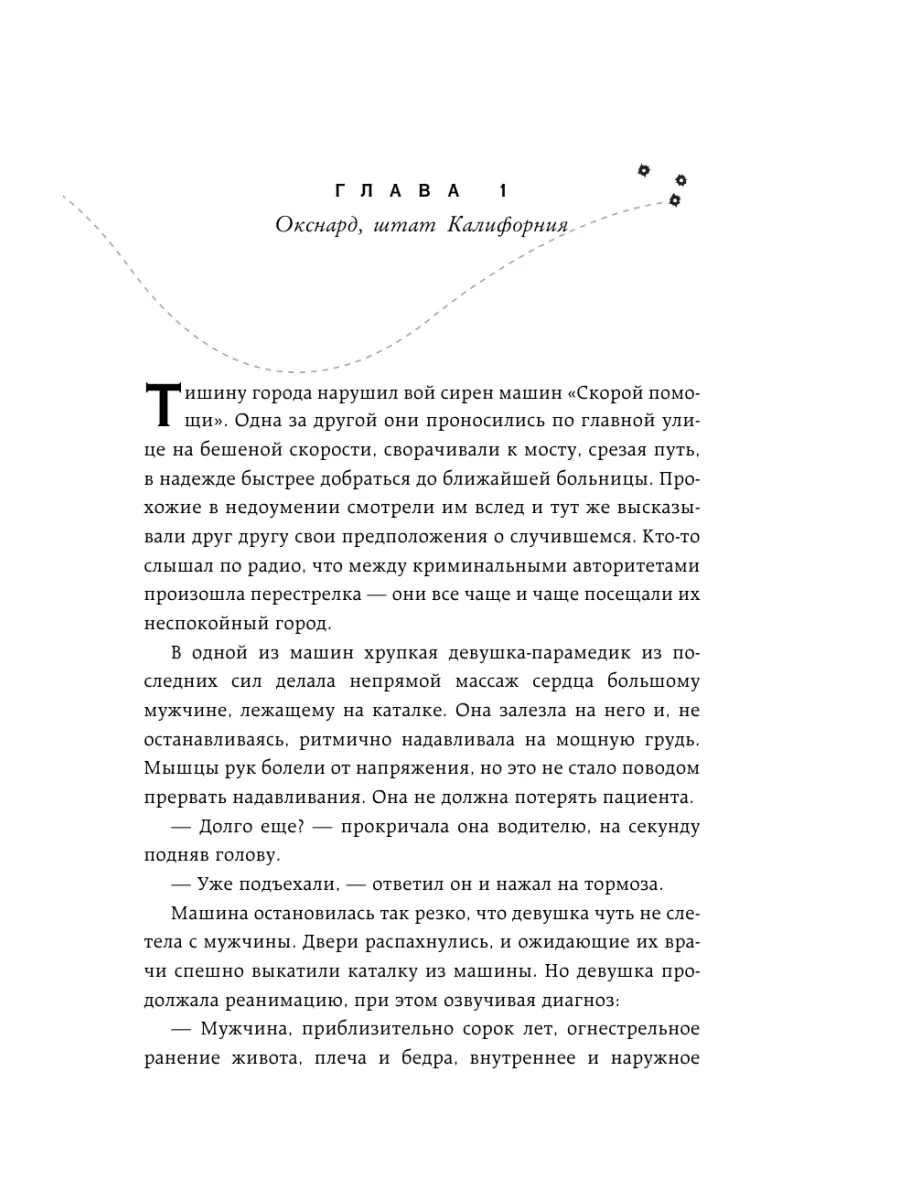 ГЛАВА 1

Окснард, штат Калифорния

Тишину города нарушил вой сирен машин «Скорой помощи». Одна за другой они проносились по главной улице на бешеной скорости, сворачивали к мосту, срезая путь, в надежде быстрее добраться до ближайшей больницы. Прохожие в недоумении смотрели им вслед и тут же высказывали друг другу свои предположения о случившемся. Кто-то слышал по радио, что между криминальными авторитетами произошла перестрелка — они все чаще и чаще посещали их неспокойный город.

В одной из машин хрупкая девушка-парамедик из последних сил делала непрямой массаж сердца большому мужчине, лежащему на каталке. Она залезла на него и, не останавливаясь, ритмично надавливала на мощную грудь. Мышцы рук болели от напряжения, но это не стало поводом прервать надавливания. Она не должна потерять пациента.

— Долго еще? — прокричала она водителю, на секунду подняв голову.

— Уже подъехали, — ответил он и нажал на тормоза.

Машина остановилась так резко, что девушка чуть не слетела с мужчины. Двери распахнулись, и ожидающие их врачи спешно выкатили каталку из машины. Но девушка продолжала реанимацию, при этом озвучивая диагноз:

— Мужчина, приблизительно сорок лет, огнестрельное ранение живота, плеча и бедра, внутреннее и наружное